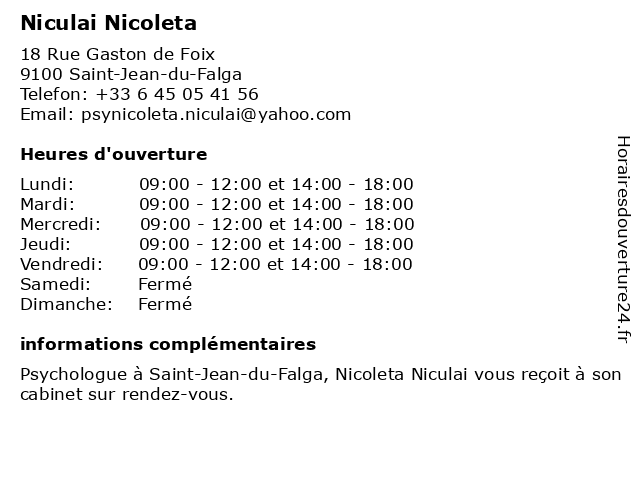 Niculai Nicoleta

18 Rue Gaston de Foix
9100 Saint-Jean-du-Falga
Telefon: +33 6 45 05 41 56
Email: psynicoleta.niculai@yahoo.com

Heures d'ouverture

| | |
|---|---|
| Lundi: | 09:00 - 12:00 et 14:00 - 18:00 |
| Mardi: | 09:00 - 12:00 et 14:00 - 18:00 |
| Mercredi: | 09:00 - 12:00 et 14:00 - 18:00 |
| Jeudi: | 09:00 - 12:00 et 14:00 - 18:00 |
| Vendredi: | 09:00 - 12:00 et 14:00 - 18:00 |
| Samedi: | Fermé |
| Dimanche: | Fermé |

informations complémentaires

Psychologue à Saint-Jean-du-Falga, Nicoleta Niculai vous reçoit à son cabinet sur rendez-vous.

Horairesdouverture24.fr